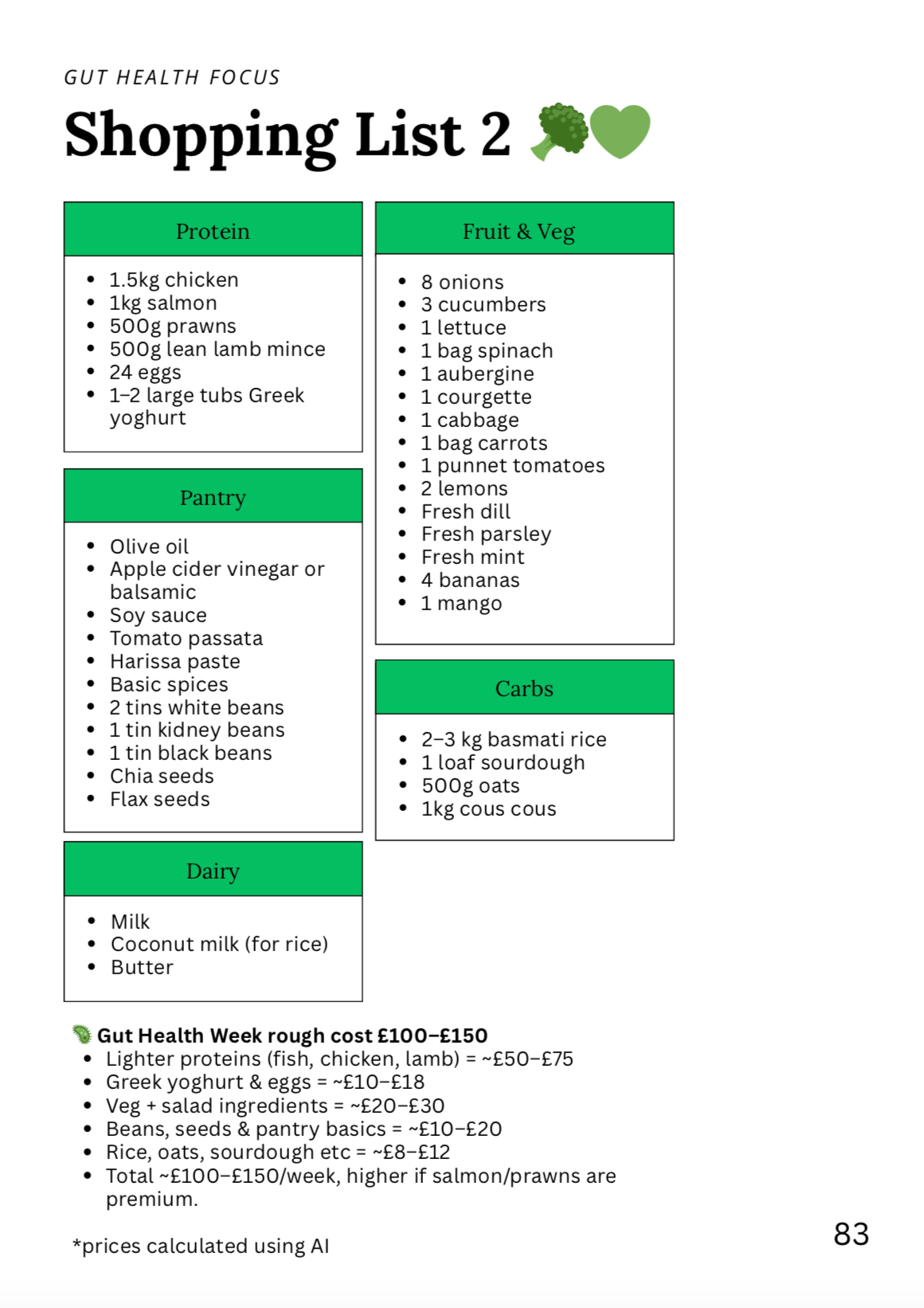 GUT HEALTH FOCUS

Shopping List 2

Protein

• 1.5kg chicken
• 1kg salmon
• 500g prawns
• 500g lean lamb mince
• 24 eggs
• 1–2 large tubs Greek yoghurt

Pantry

• Olive oil
• Apple cider vinegar or balsamic
• Soy sauce
• Tomato passata
• Harissa paste
• Basic spices
• 2 tins white beans
• 1 tin kidney beans
• 1 tin black beans
• Chia seeds
• Flax seeds

Dairy

• Milk
• Coconut milk (for rice)
• Butter

Fruit & Veg

• 8 onions
• 3 cucumbers
• 1 lettuce
• 1 bag spinach
• 1 aubergine
• 1 courgette
• 1 cabbage
• 1 bag carrots
• 1 punnet tomatoes
• 2 lemons
• Fresh dill
• Fresh parsley
• Fresh mint
• 4 bananas
• 1 mango

Carbs

• 2–3 kg basmati rice
• 1 loaf sourdough
• 500g oats
• 1kg cous cous

Gut Health Week rough cost £100–£150
• Lighter proteins (fish, chicken, lamb) = ~£50–£75
• Greek yoghurt & eggs = ~£10–£18
• Veg + salad ingredients = ~£20–£30
• Beans, seeds & pantry basics = ~£10–£20
• Rice, oats, sourdough etc = ~£8–£12
• Total ~£100–£150/week, higher if salmon/prawns are premium.

*prices calculated using AI

83